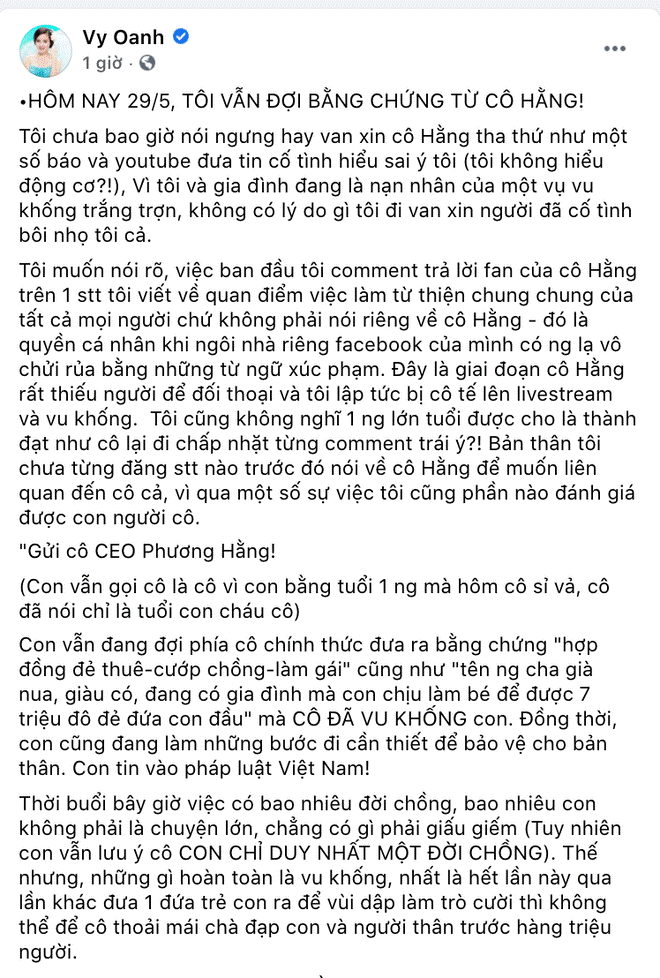 Vy Oanh
1 giờ ·

•HÔM NAY 29/5, TÔI VẪN ĐỢI BẰNG CHỨNG TỪ CÔ HẰNG!

Tôi chưa bao giờ nói ngưng hay van xin cô Hằng tha thứ như một số báo và youtube đưa tin cố tình hiểu sai ý tôi (tôi không hiểu động cơ?!), Vì tôi và gia đình đang là nạn nhân của một vụ vu khống trắng trợn, không có lý do gì tôi đi van xin người đã cố tình bôi nhọ tôi cả.

Tôi muốn nói rõ, việc ban đầu tôi comment trả lời fan của cô Hằng trên 1 stt tôi viết về quan điểm việc làm từ thiện chung chung của tất cả mọi người chứ không phải nói riêng về cô Hằng - đó là quyền cá nhân khi ngôi nhà riêng facebook của mình có ng lạ vô chửi rủa bằng những từ ngữ xúc phạm. Đây là giai đoạn cô Hằng rất thiếu người để đối thoại và tôi lập tức bị cô tế lên livestream và vu khống. Tôi cũng không nghĩ 1 ng lớn tuổi được cho là thành đạt như cô lại đi chấp nhặt từng comment trái ý?! Bản thân tôi chưa từng đăng stt nào trước đó nói về cô Hằng để muốn liên quan đến cô cả, vì qua một số sự việc tôi cũng phần nào đánh giá được con người cô.

"Gửi cô CEO Phương Hằng!

(Con vẫn gọi cô là cô vì con bằng tuổi 1 ng mà hôm cô sỉ vả, cô đã nói chỉ là tuổi con cháu cô)

Con vẫn đang đợi phía cô chính thức đưa ra bằng chứng "hợp đồng đẻ thuê-cướp chồng-làm gái" cũng như "tên ng cha già nua, giàu có, đang có gia đình mà con chịu làm bé để được 7 triệu đô đẻ đứa con đầu" mà CÔ ĐÃ VU KHỐNG con. Đồng thời, con cũng đang làm những bước đi cần thiết để bảo vệ cho bản thân. Con tin vào pháp luật Việt Nam!

Thời buổi bây giờ việc có bao nhiêu đời chồng, bao nhiêu con không phải là chuyện lớn, chẳng có gì phải giấu giếm (Tuy nhiên con vẫn lưu ý cô CON CHỈ DUY NHẤT MỘT ĐỜI CHỒNG). Thế nhưng, những gì hoàn toàn là vu khống, nhất là hết lần này qua lần khác đưa 1 đứa trẻ con ra để vùi dập làm trò cười thì không thể để cô thoải mái chà đạp con và người thân trước hàng triệu người.